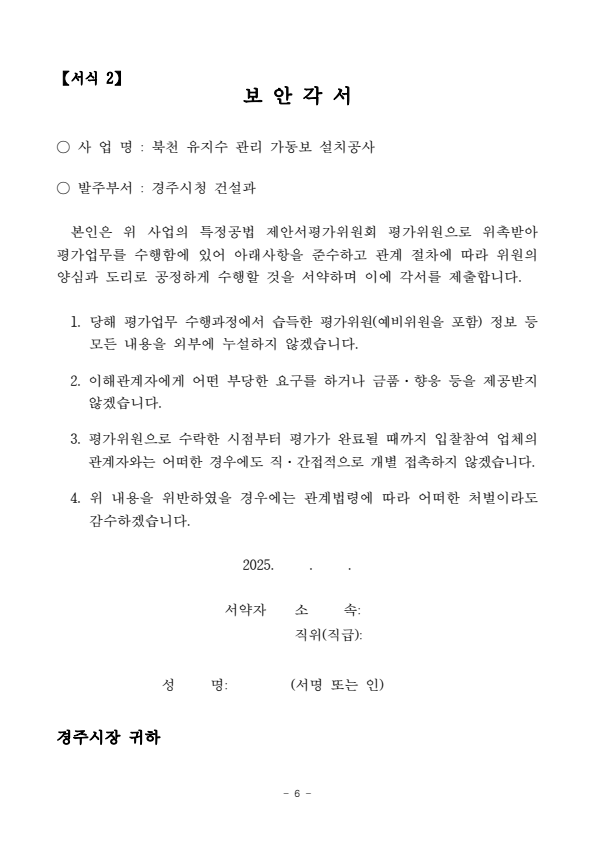 【서식 2】

보 안 각 서

○ 사 업 명 : 북천 유지수 관리 가동보 설치공사

○ 발주부서 : 경주시청 건설과

본인은 위 사업의 특정공법 제안서평가위원회 평가위원으로 위촉받아 평가업무를 수행함에 있어 아래사항을 준수하고 관계 절차에 따라 위원의 양심과 도리로 공정하게 수행할 것을 서약하며 이에 각서를 제출합니다.

1. 당해 평가업무 수행과정에서 습득한 평가위원(예비위원을 포함) 정보 등 모든 내용을 외부에 누설하지 않겠습니다.

2. 이해관계자에게 어떤 부당한 요구를 하거나 금품·향응 등을 제공받지 않겠습니다.

3. 평가위원으로 수락한 시점부터 평가가 완료될 때까지 입찰참여 업체의 관계자와는 어떠한 경우에도 직·간접적으로 개별 접촉하지 않겠습니다.

4. 위 내용을 위반하였을 경우에는 관계법령에 따라 어떠한 처벌이라도 감수하겠습니다.

2025. . .

서약자 소 속:
직위(직급):

성 명: (서명 또는 인)

경주시장 귀하

- 6 -